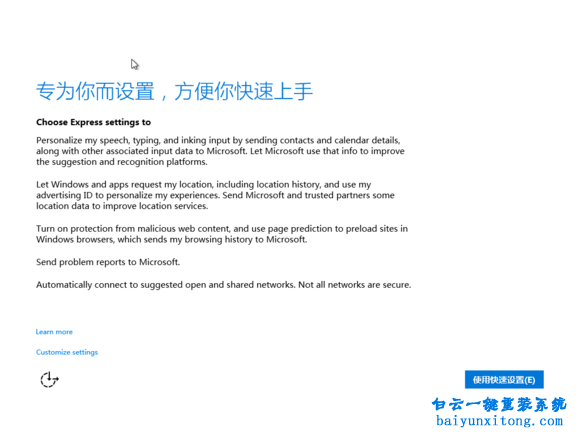 专为你而设置，方便你快速上手

Choose Express settings to

Personalize my speech, typing, and inking input by sending contacts and calendar details, along with other associated input data to Microsoft. Let Microsoft use that info to improve the suggestion and recognition platforms.

Let Windows and apps request my location, including location history, and use my advertising ID to personalize my experiences. Send Microsoft and trusted partners some location data to improve location services.

Turn on protection from malicious web content, and use page prediction to preload sites in Windows browsers, which sends my browsing history to Microsoft.

Send problem reports to Microsoft.

Automatically connect to suggested open and shared networks. Not all networks are secure.

Learn more

Customize settings

使用快速设置(E)

白云一键重装系统
baiyunxitong.com